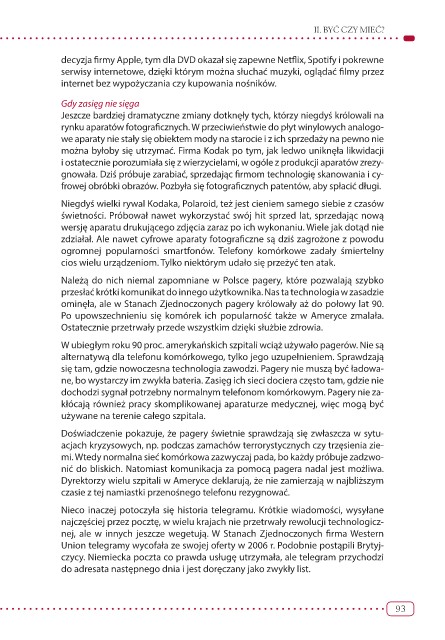 II. BYĆ CZY MIEĆ?

decyzja firmy Apple, tym dla DVD okazał się zapewne Netflix, Spotify i pokrewne serwisy internetowe, dzięki którym można słuchać muzyki, oglądać filmy przez internet bez wypożyczania czy kupowania nośników.

Gdy zasięg nie sięga
Jeszcze bardziej dramatyczne zmiany dotknęły tych, którzy niegdyś królowali na rynku aparatów fotograficznych. W przeciwieństwie do płyt winylowych analogowe aparaty nie stały się obiektem mody na starocie i z ich sprzedaży na pewno nie można byłoby się utrzymać. Firma Kodak po tym, jak ledwo uniknęła likwidacji i ostatecznie porozumiała się z wierzycielami, w ogóle z produkcji aparatów zrezygnowała. Dziś próbuje zarabiać, sprzedając firmom technologię skanowania i cyfrowej obróbki obrazów. Pozbyła się fotograficznych patentów, aby spłacić długi.

Niegdyś wielki rywal Kodaka, Polaroid, też jest cieniem samego siebie z czasów świetności. Próbował nawet wykorzystać swój hit sprzed lat, sprzedając nową wersję aparatu drukującego zdjęcia zaraz po ich wykonaniu. Wiele jak dotąd nie zdziałał. Ale nawet cyfrowe aparaty fotograficzne są dziś zagrożone z powodu ogromnej popularności smartfonów. Telefony komórkowe zadały śmiertelny cios wielu urządzeniom. Tylko niektórym udało się przeżyć ten atak.

Należą do nich niemal zapomniane w Polsce pagery, które pozwalają szybko przesłać krótki komunikat do innego użytkownika. Nas ta technologia w zasadzie ominęła, ale w Stanach Zjednoczonych pagery królowały aż do połowy lat 90. Po upowszechnieniu się komórek ich popularność także w Ameryce zmalała. Ostatecznie przetrwały przede wszystkim dzięki służbie zdrowia.

W ubiegłym roku 90 proc. amerykańskich szpitali wciąż używało pagerów. Nie są alternatywą dla telefonu komórkowego, tylko jego uzupełnieniem. Sprawdzają się tam, gdzie nowoczesna technologia zawodzi. Pagery nie muszą być ładowane, bo wystarczy im zwykła bateria. Zasięg ich sieci dociera często tam, gdzie nie dochodzi sygnał potrzebny normalnym telefonom komórkowym. Pagery nie zakłócają również pracy skomplikowanej aparaturze medycznej, więc mogą być używane na terenie całego szpitala.

Doświadczenie pokazuje, że pagery świetnie sprawdzają się zwłaszcza w sytuacjach kryzysowych, np. podczas zamachów terrorystycznych czy trzęsienia ziemi. Wtedy normalna sieć komórkowa zazwyczaj pada, bo każdy próbuje zadzwonić do bliskich. Natomiast komunikacja za pomocą pagera nadal jest możliwa. Dyrektorzy wielu szpitali w Ameryce deklarują, że nie zamierzają w najbliższym czasie z tej namiastki przenośnego telefonu rezygnować.

Nieco inaczej potoczyła się historia telegramu. Krótkie wiadomości, wysyłane najczęściej przez pocztę, w wielu krajach nie przetrwały rewolucji technologicznej, ale w innych jeszcze wegetują. W Stanach Zjednoczonych firma Western Union telegramy wycofała ze swojej oferty w 2006 r. Podobnie postąpili Brytyjczycy. Niemiecka poczta co prawda usługę utrzymała, ale telegram przychodzi do adresata następnego dnia i jest doręczany jako zwykły list.

93